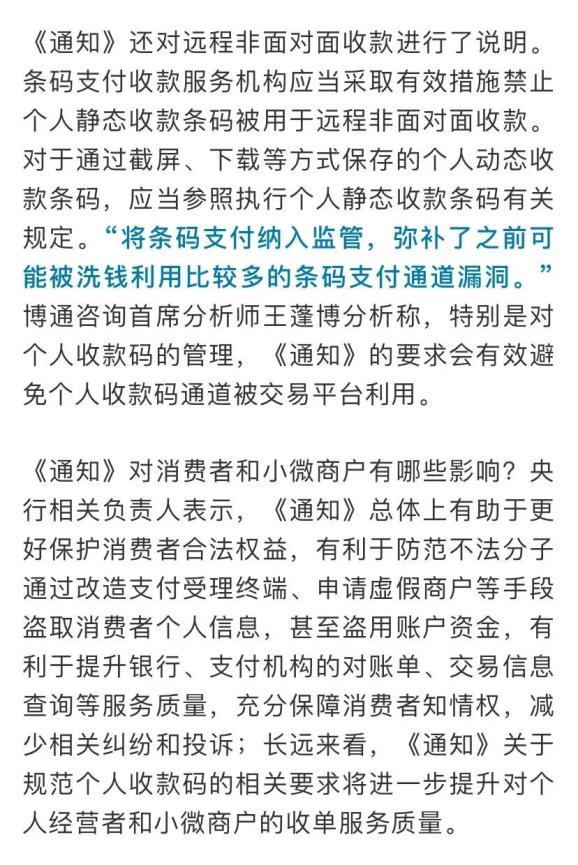 《通知》还对远程非面对面收款进行了说明。条码支付收款服务机构应当采取有效措施禁止个人静态收款条码被用于远程非面对面收款。对于通过截屏、下载等方式保存的个人动态收款条码，应当参照执行个人静态收款条码有关规定。“将条码支付纳入监管，弥补了之前可能被洗钱利用比较多的条码支付通道漏洞。”博通咨询首席分析师王蓬博分析称，特别是对个人收款码的管理，《通知》的要求会有效避免个人收款码通道被交易平台利用。

《通知》对消费者和小微商户有哪些影响？央行相关负责人表示，《通知》总体上有助于更好保护消费者合法权益，有利于防范不法分子通过改造支付受理终端、申请虚假商户等手段盗取消费者个人信息，甚至盗用账户资金，有利于提升银行、支付机构的对账单、交易信息查询等服务质量，充分保障消费者知情权，减少相关纠纷和投诉；长远来看，《通知》关于规范个人收款码的相关要求将进一步提升对个人经营者和小微商户的收单服务质量。